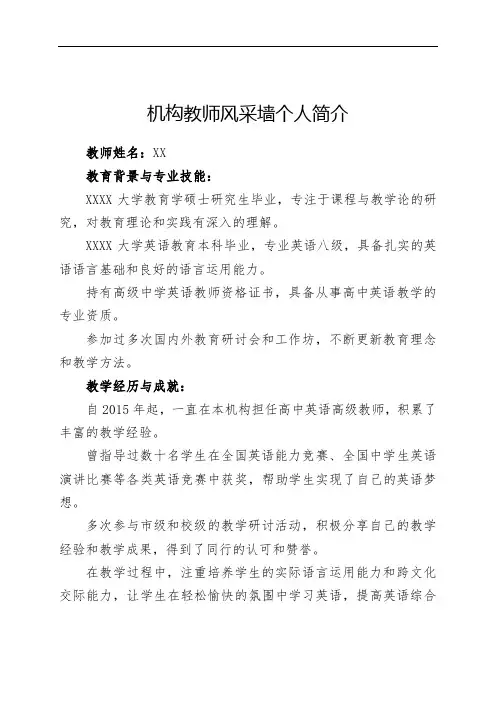 机构教师风采墙个人简介

教师姓名：XX

教育背景与专业技能：

XXXX 大学教育学硕士研究生毕业，专注于课程与教学论的研究，对教育理论和实践有深入的理解。

XXXX 大学英语教育本科毕业，专业英语八级，具备扎实的英语语言基础和良好的语言运用能力。

持有高级中学英语教师资格证书，具备从事高中英语教学的专业资质。

参加过多次国内外教育研讨会和工作坊，不断更新教育理念和教学方法。

教学经历与成就：

自 2015 年起，一直在本机构担任高中英语高级教师，积累了丰富的教学经验。

曾指导过数十名学生在全国英语能力竞赛、全国中学生英语演讲比赛等各类英语竞赛中获奖，帮助学生实现了自己的英语梦想。

多次参与市级和校级的教学研讨活动，积极分享自己的教学经验和教学成果，得到了同行的认可和赞誉。

在教学过程中，注重培养学生的实际语言运用能力和跨文化交际能力，让学生在轻松愉快的氛围中学习英语，提高英语综合